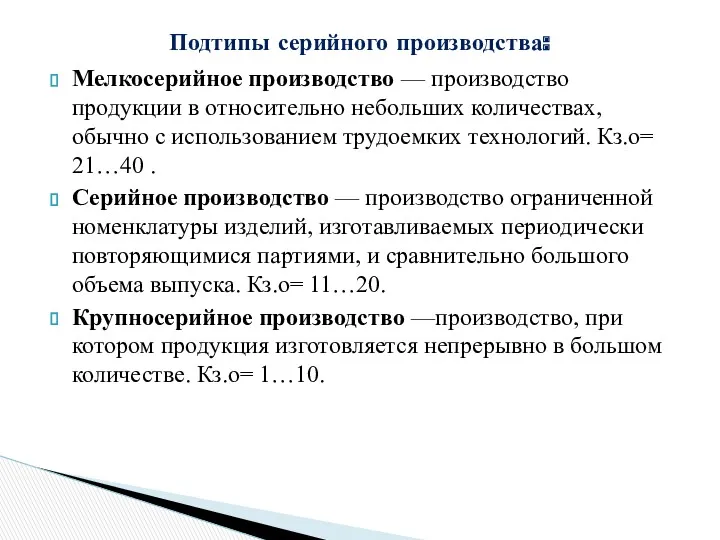 Подтипы серийного производства:

Мелкосерийное производство — производство продукции в относительно небольших количествах, обычно с использованием трудоемких технологий. Кз.о= 21…40 .

Серийное производство — производство ограниченной номенклатуры изделий, изготавливаемых периодически повторяющимися партиями, и сравнительно большого объема выпуска. Кз.о= 11…20.

Крупносерийное производство —производство, при котором продукция изготовляется непрерывно в большом количестве. Кз.о= 1…10.